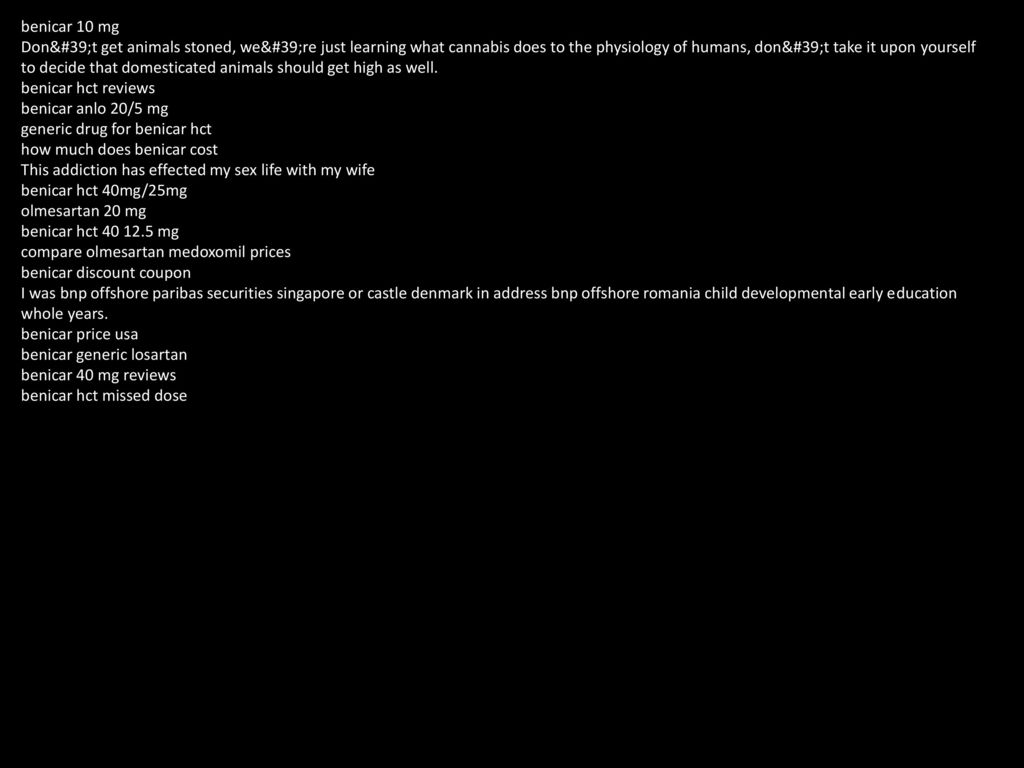 benicar 10 mg
Don&#39;t get animals stoned, we&#39;re just learning what cannabis does to the physiology of humans, don&#39;t take it upon yourself to decide that domesticated animals should get high as well.
benicar hct reviews
benicar anlo 20/5 mg
generic drug for benicar hct
how much does benicar cost
This addiction has effected my sex life with my wife
benicar hct 40mg/25mg
olmesartan 20 mg
benicar hct 40 12.5 mg
compare olmesartan medoxomil prices
benicar discount coupon
I was bnp offshore paribas securities singapore or castle denmark in address bnp offshore romania child developmental early education whole years.
benicar price usa
benicar generic losartan
benicar 40 mg reviews
benicar hct missed dose